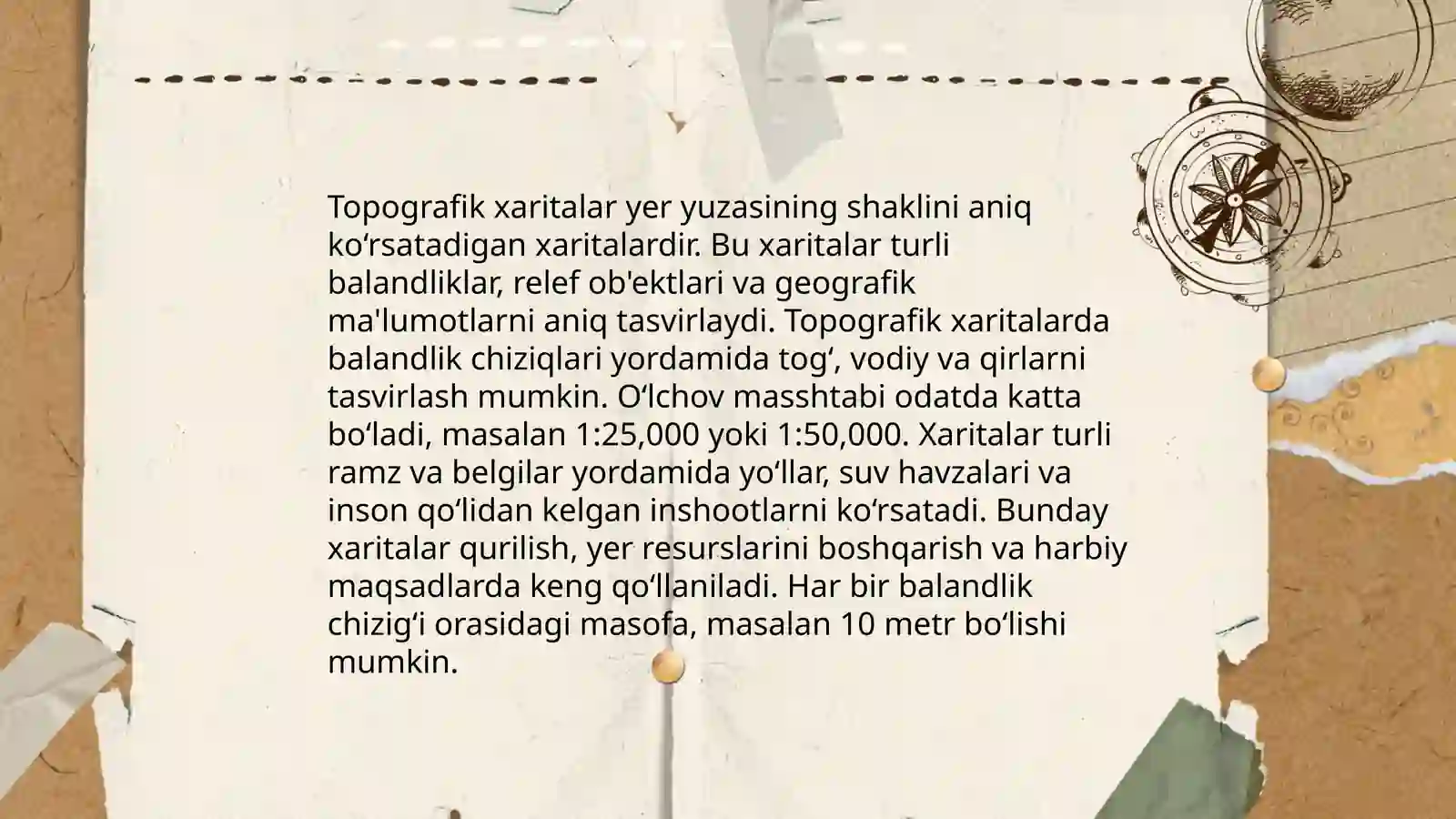 Topografik xaritalar yer yuzasining shaklini aniq koʻrsatadigan xaritalardir. Bu xaritalar turli balandliklar, relef ob'ektlari va geografik ma'lumotlarni aniq tasvirlaydi. Topografik xaritalarda balandlik chiziqlari yordamida togʻ, vodiy va qirlarni tasvirlash mumkin. Oʻlchov masshtabi odatda katta boʻladi, masalan 1:25,000 yoki 1:50,000. Xaritalar turli ramz va belgilar yordamida yoʻllar, suv havzalari va inson qoʻlidan kelgan inshootlarni koʻrsatadi. Bunday xaritalar qurilish, yer resurslarini boshqarish va harbiy maqsadlarda keng qoʻllaniladi. Har bir balandlik chizigʻi orasidagi masofa, masalan 10 metr boʻlishi mumkin.